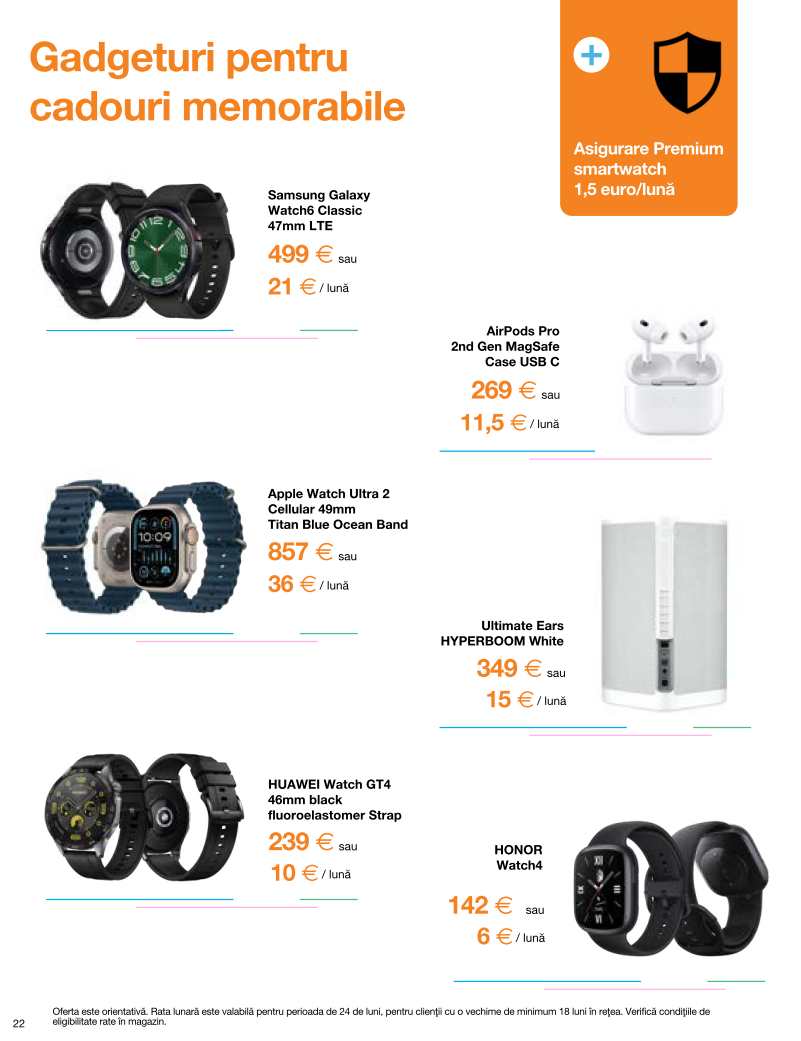 Gadgeturi pentru cadouri memorabile

Asigurare Premium smartwatch 1,5 euro/lună

Samsung Galaxy Watch6 Classic 47mm LTE

499 € sau

21 € / lună

AirPods Pro 2nd Gen MagSafe Case USB C

269 € sau

11,5 € / lună

Apple Watch Ultra 2 Cellular 49mm Titan Blue Ocean Band

857 € sau

36 € / lună

Ultimate Ears HYPERBOOM White

349 € sau

15 € / lună

HUAWEI Watch GT4 46mm black fluoroelastomer Strap

239 € sau

10 € / lună

HONOR Watch4

142 € sau

6 € / lună

22

Oferta este orientativă. Rata lunară este valabilă pentru perioada de 24 de luni, pentru clienții cu o vechime de minimum 18 luni în rețea. Verifică condițiile de eligibilitate rate în magazin.